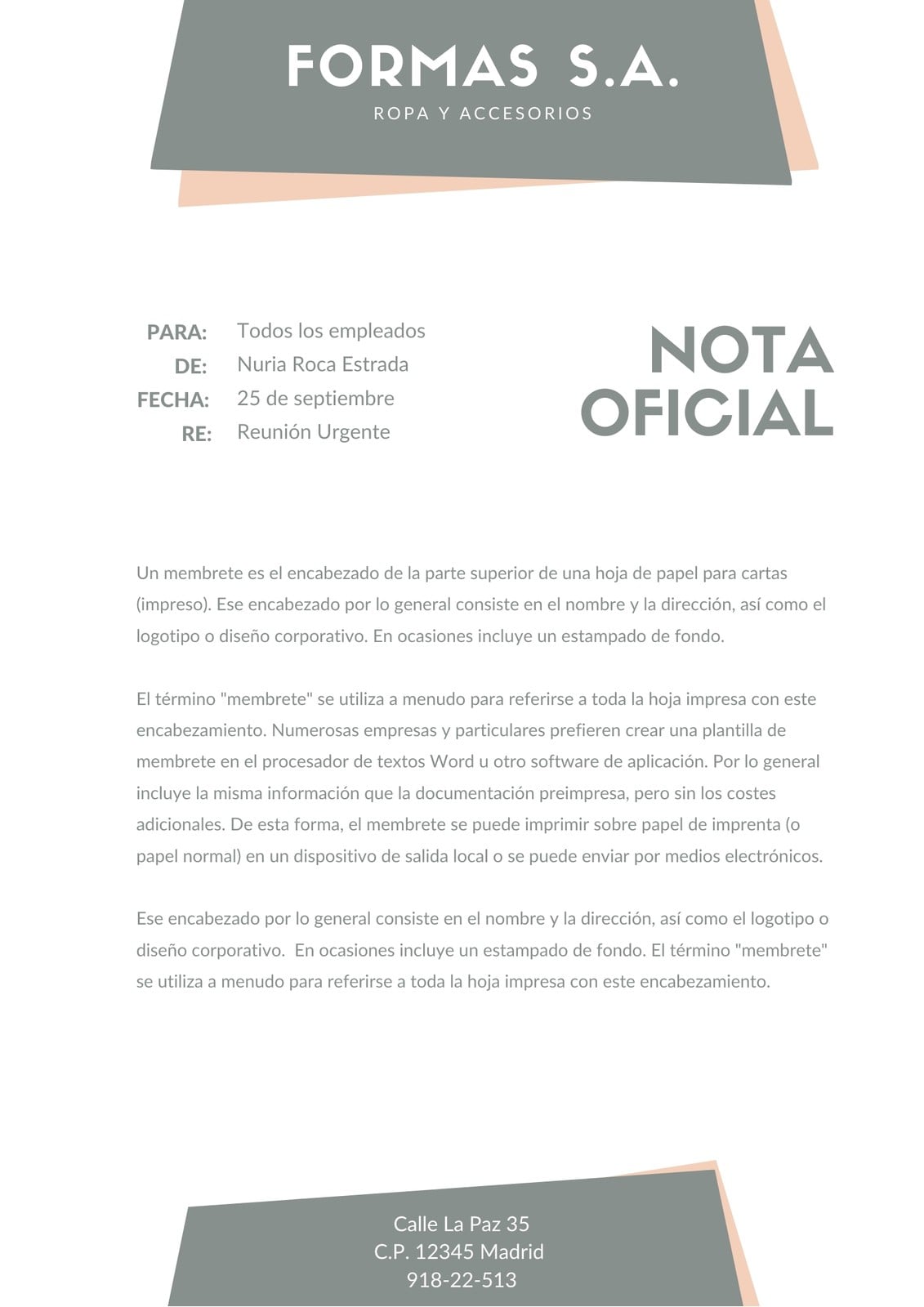 FORMAS S.A.
ROPA Y ACCESORIOS

PARA: Todos los empleados
DE: Nuria Roca Estrada
FECHA: 25 de septiembre
RE: Reunión Urgente

NOTA OFICIAL

Un membrete es el encabezado de la parte superior de una hoja de papel para cartas (impreso). Ese encabezado por lo general consiste en el nombre y la dirección, así como el logotipo o diseño corporativo. En ocasiones incluye un estampado de fondo.

El término "membrete" se utiliza a menudo para referirse a toda la hoja impresa con este encabezamiento. Numerosas empresas y particulares prefieren crear una plantilla de membrete en el procesador de textos Word u otro software de aplicación. Por lo general incluye la misma información que la documentación preimpresa, pero sin los costes adicionales. De esta forma, el membrete se puede imprimir sobre papel de imprenta (o papel normal) en un dispositivo de salida local o se puede enviar por medios electrónicos.

Ese encabezado por lo general consiste en el nombre y la dirección, así como el logotipo o diseño corporativo. En ocasiones incluye un estampado de fondo. El término "membrete" se utiliza a menudo para referirse a toda la hoja impresa con este encabezamiento.

Calle La Paz 35
C.P. 12345 Madrid
918-22-513